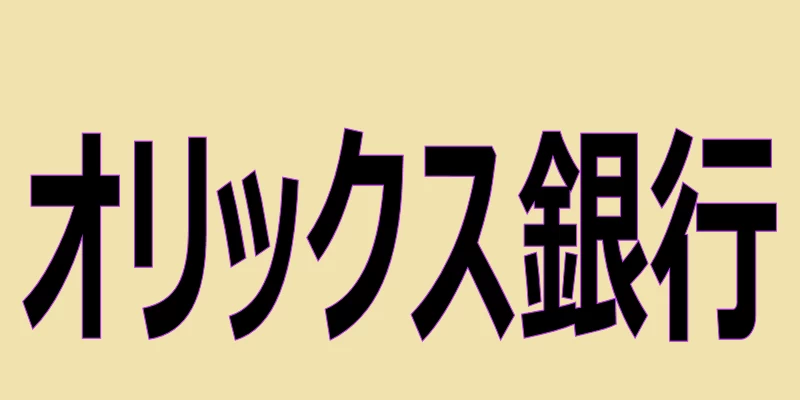 オリックス銀行